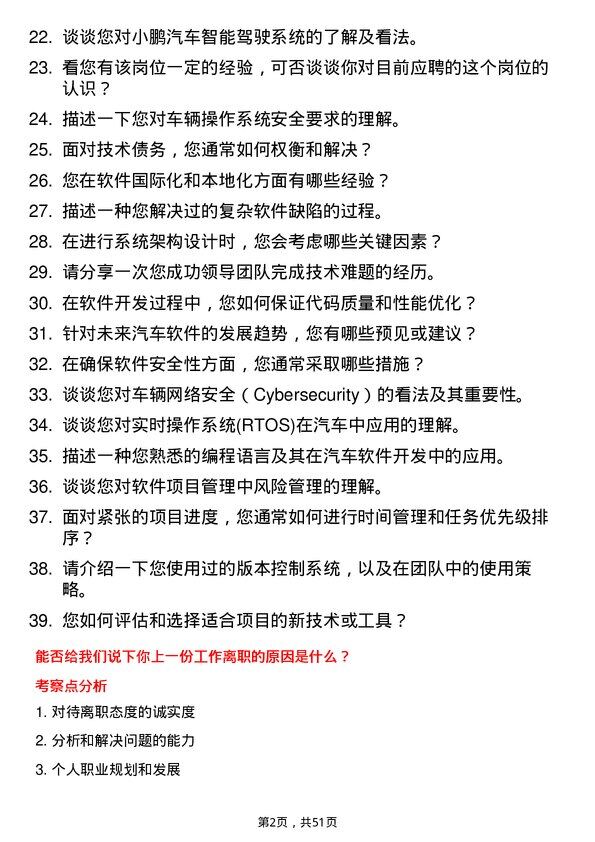 22. 谈谈您对小鹏汽车智能驾驶系统的了解及看法。

23. 看您有该岗位一定的经验，可否谈谈你对目前应聘的这个岗位的认识？

24. 描述一下您对车辆操作系统安全要求的理解。

25. 面对技术债务，您通常如何权衡和解决？

26. 您在软件国际化和本地化方面有哪些经验？

27. 描述一种您解决过的复杂软件缺陷的过程。

28. 在进行系统架构设计时，您会考虑哪些关键因素？

29. 请分享一次您成功领导团队完成技术难题的经历。

30. 在软件开发过程中，您如何保证代码质量和性能优化？

31. 针对未来汽车软件的发展趋势，您有哪些预见或建议？

32. 在确保软件安全性方面，您通常采取哪些措施？

33. 谈谈您对车辆网络安全（Cybersecurity）的看法及其重要性。

34. 谈谈您对实时操作系统(RTOS)在汽车中应用的理解。

35. 描述一种您熟悉的编程语言及其在汽车软件开发中的应用。

36. 谈谈您对软件项目管理中风险管理的理解。

37. 面对紧张的项目进度，您通常如何进行时间管理和任务优先级排序？

38. 请介绍一下您使用过的版本控制系统，以及在团队中的使用策略。

39. 您如何评估和选择适合项目的新技术或工具？

能否给我们说下你上一份工作离职的原因是什么？

考察点分析

1. 对待离职态度的诚实度

2. 分析和解决问题的能力

3. 个人职业规划和发展

第2页，共51页